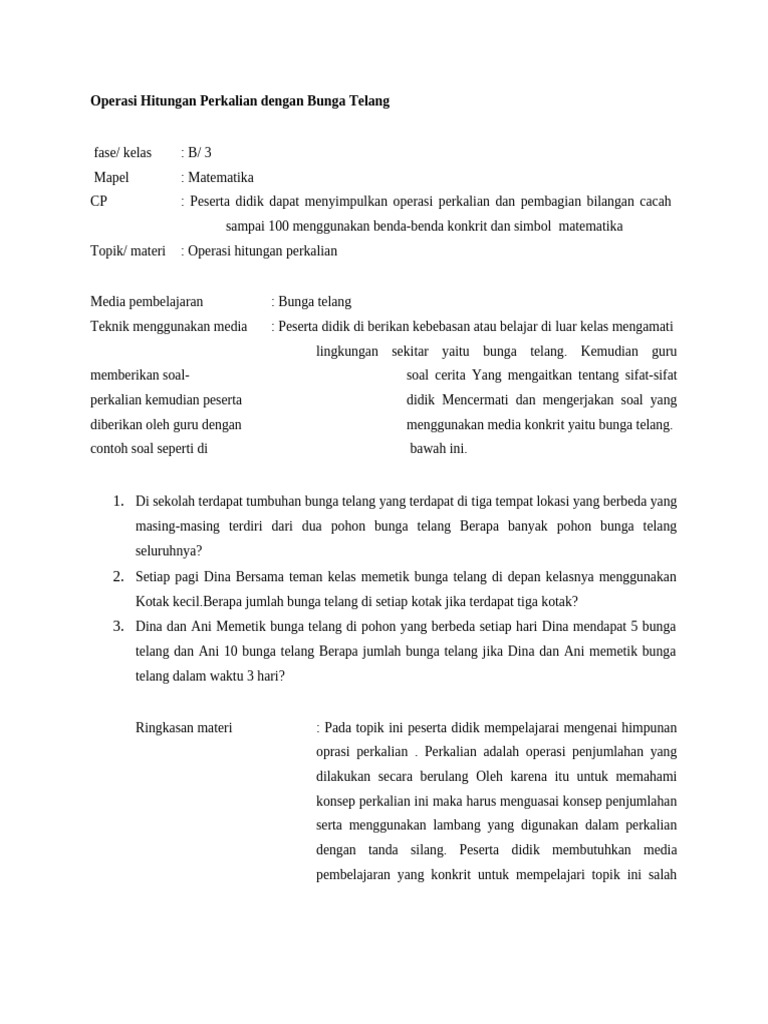 Operasi Hitungan Perkalian dengan Bunga Telang

fase/ kelas : B/ 3
Mapel : Matematika
CP : Peserta didik dapat menyimpulkan operasi perkalian dan pembagian bilangan cacah sampai 100 menggunakan benda-benda konkrit dan simbol matematika
Topik/ materi : Operasi hitungan perkalian

Media pembelajaran : Bunga telang
Teknik menggunakan media : Peserta didik di berikan kebebasan atau belajar di luar kelas mengamati lingkungan sekitar yaitu bunga telang. Kemudian guru
memberikan soal- soal cerita Yang mengaitkan tentang sifat-sifat
perkalian kemudian peserta didik Mencermati dan mengerjakan soal yang
diberikan oleh guru dengan menggunakan media konkrit yaitu bunga telang.
contoh soal seperti di bawah ini.

1. Di sekolah terdapat tumbuhan bunga telang yang terdapat di tiga tempat lokasi yang berbeda yang masing-masing terdiri dari dua pohon bunga telang Berapa banyak pohon bunga telang seluruhnya?
2. Setiap pagi Dina Bersama teman kelas memetik bunga telang di depan kelasnya menggunakan Kotak kecil.Berapa jumlah bunga telang di setiap kotak jika terdapat tiga kotak?
3. Dina dan Ani Memetik bunga telang di pohon yang berbeda setiap hari Dina mendapat 5 bunga telang dan Ani 10 bunga telang Berapa jumlah bunga telang jika Dina dan Ani memetik bunga telang dalam waktu 3 hari?

Ringkasan materi : Pada topik ini peserta didik mempelajarai mengenai himpunan oprasi perkalian . Perkalian adalah operasi penjumlahan yang dilakukan secara berulang Oleh karena itu untuk memahami konsep perkalian ini maka harus menguasai konsep penjumlahan serta menggunakan lambang yang digunakan dalam perkalian dengan tanda silang. Peserta didik membutuhkan media pembelajaran yang konkrit untuk mempelajari topik ini salah